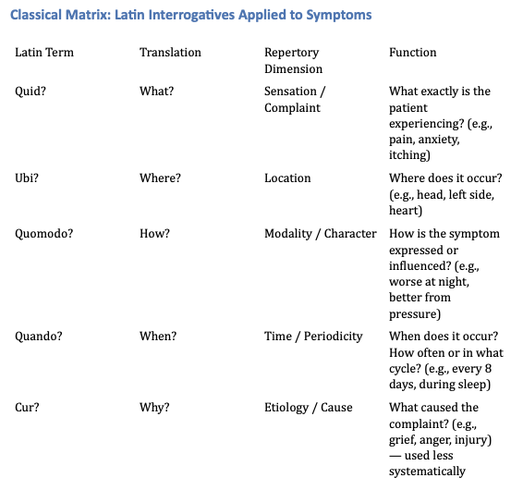 Classical Matrix: Latin Interrogatives Applied to Symptoms

| Latin Term | Translation | Repertory Dimension | Function |
|---|---|---|---|
| Quid? | What? | Sensation / Complaint | What exactly is the patient experiencing? (e.g., pain, anxiety, itching) |
| Ubi? | Where? | Location | Where does it occur? (e.g., head, left side, heart) |
| Quomodo? | How? | Modality / Character | How is the symptom expressed or influenced? (e.g., worse at night, better from pressure) |
| Quando? | When? | Time / Periodicity | When does it occur? How often or in what cycle? (e.g., every 8 days, during sleep) |
| Cur? | Why? | Etiology / Cause | What caused the complaint? (e.g., grief, anger, injury) — used less systematically |